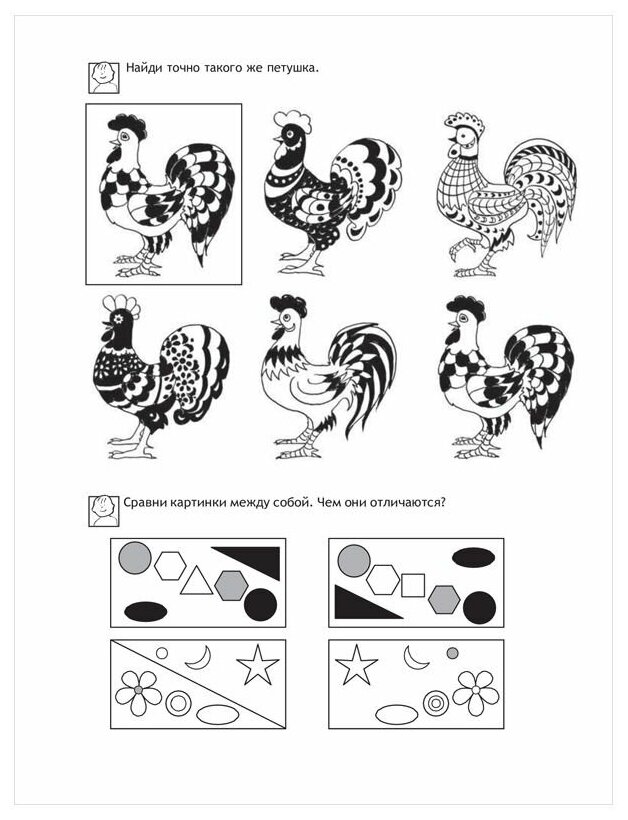 Найди точно такого же петушка.

Сравни картинки между собой. Чем они отличаются?